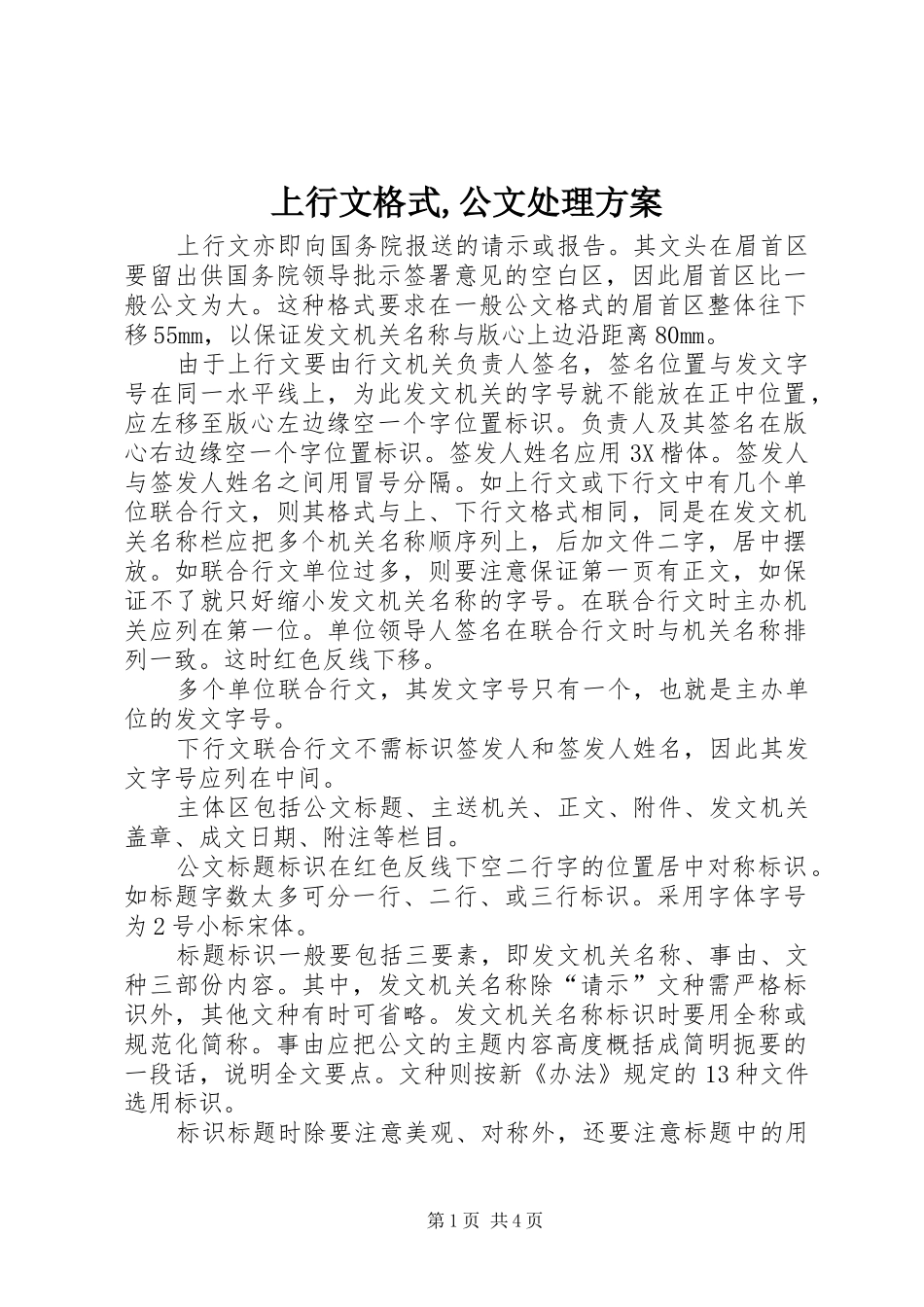 上行文格式,公文处理方案

上行文亦即向国务院报送的请示或报告。其文头在眉首区要留出供国务院领导批示签署意见的空白区，因此眉首区比一般公文为大。这种格式要求在一般公文格式的眉首区整体往下移55mm，以保证发文机关名称与版心上边沿距离80mm。

由于上行文要由行文机关负责人签名，签名位置与发文字号在同一水平线上，为此发文机关的字号就不能放在正中位置，应左移至版心左边缘空一个字位置标识。负责人及其签名在版心右边缘空一个字位置标识。签发人姓名应用3X楷体。签发人与签发人姓名之间用冒号分隔。如上行文或下行文中有几个单位联合行文，则其格式与上、下行文格式相同，同是在发文机关名称栏应把多个机关名称顺序列上，后加文件二字，居中摆放。如联合行文单位过多，则要注意保证第一页有正文，如保证不了就只好缩小发文机关名称的字号。在联合行文时主办机关应列在第一位。单位领导人签名在联合行文时与机关名称排列一致。这时红色反线下移。

多个单位联合行文，其发文字号只有一个，也就是主办单位的发文字号。

下行文联合行文不需标识签发人和签发人姓名，因此其发文字号应列在中间。

主体区包括公文标题、主送机关、正文、附件、发文机关盖章、成文日期、附注等栏目。

公文标题标识在红色反线下空二行字的位置居中对称标识。如标题字数太多可分一行、二行、或三行标识。采用字体字号为2号小标宋体。

标题标识一般要包括三要素，即发文机关名称、事由、文种三部份内容。其中，发文机关名称除“请示”文种需严格标识外，其他文种有时可省略。发文机关名称标识时要用全称或规范化简称。事由应把公文的主题内容高度概括成简明扼要的一段话，说明全文要点。文种则按新《办法》规定的13种文件选用标识。

标识标题时除要注意美观、对称外，还要注意标题中的用

第1页 共4页